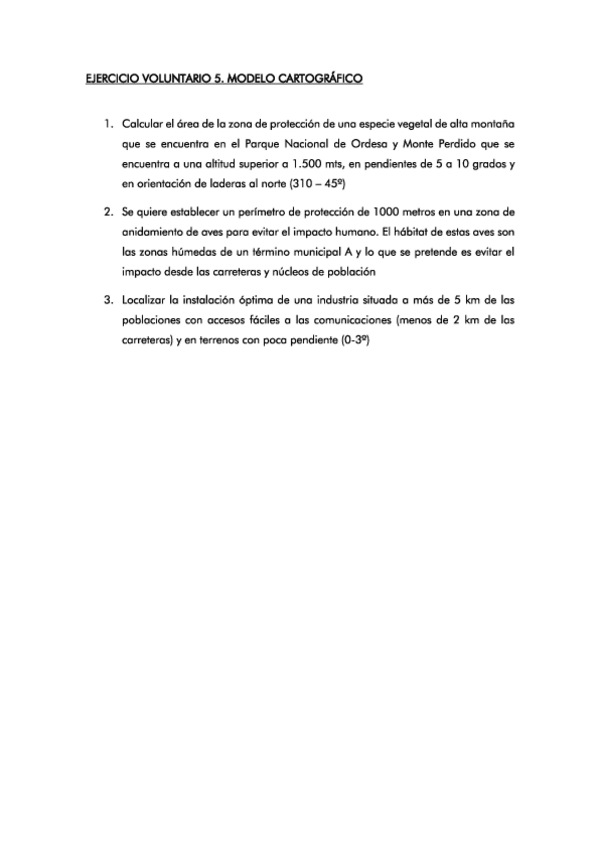 EJERCICIO VOLUNTARIO 5. MODELO CARTOGRÁFICO

1. Calcular el área de la zona de protección de una especie vegetal de alta montaña que se encuentra en el Parque Nacional de Ordesa y Monte Perdido que se encuentra a una altitud superior a 1.500 mts, en pendientes de 5 a 10 grados y en orientación de laderas al norte (310 – 45º)

2. Se quiere establecer un perímetro de protección de 1000 metros en una zona de anidamiento de aves para evitar el impacto humano. El hábitat de estas aves son las zonas húmedas de un término municipal A y lo que se pretende es evitar el impacto desde las carreteras y núcleos de población

3. Localizar la instalación óptima de una industria situada a más de 5 km de las poblaciones con accesos fáciles a las comunicaciones (menos de 2 km de las carreteras) y en terrenos con poca pendiente (0-3º)